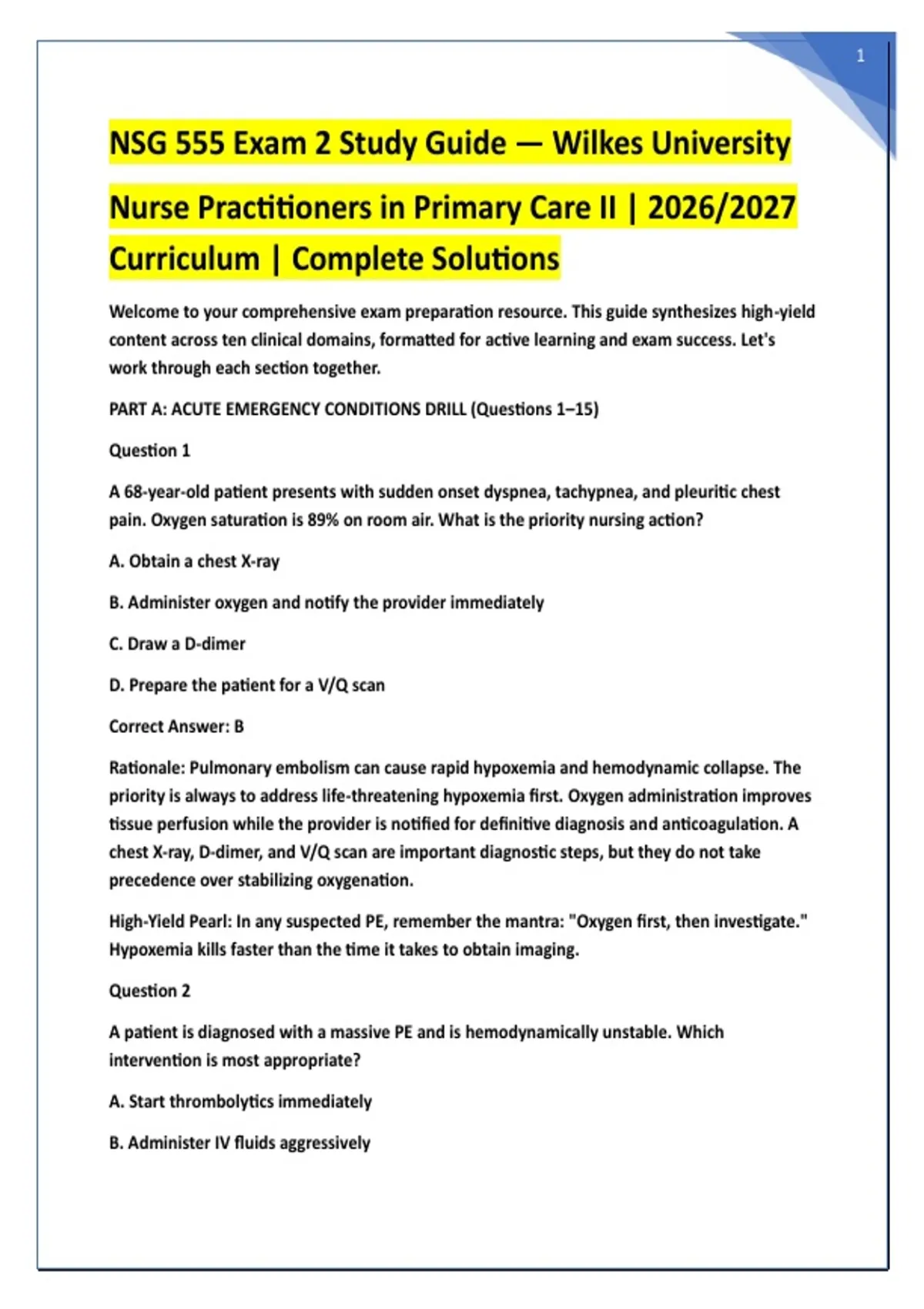 1

NSG 555 Exam 2 Study Guide — Wilkes University

Nurse Practitioners in Primary Care II | 2026/2027 Curriculum | Complete Solutions

Welcome to your comprehensive exam preparation resource. This guide synthesizes high-yield content across ten clinical domains, formatted for active learning and exam success. Let's work through each section together.

PART A: ACUTE EMERGENCY CONDITIONS DRILL (Questions 1–15)

Question 1

A 68-year-old patient presents with sudden onset dyspnea, tachypnea, and pleuritic chest pain. Oxygen saturation is 89% on room air. What is the priority nursing action?

A. Obtain a chest X-ray

B. Administer oxygen and notify the provider immediately

C. Draw a D-dimer

D. Prepare the patient for a V/Q scan

Correct Answer: B

Rationale: Pulmonary embolism can cause rapid hypoxemia and hemodynamic collapse. The priority is always to address life-threatening hypoxemia first. Oxygen administration improves tissue perfusion while the provider is notified for definitive diagnosis and anticoagulation. A chest X-ray, D-dimer, and V/Q scan are important diagnostic steps, but they do not take precedence over stabilizing oxygenation.

High-Yield Pearl: In any suspected PE, remember the mantra: "Oxygen first, then investigate." Hypoxemia kills faster than the time it takes to obtain imaging.

Question 2

A patient is diagnosed with a massive PE and is hemodynamically unstable. Which intervention is most appropriate?

A. Start thrombolytics immediately

B. Administer IV fluids aggressively